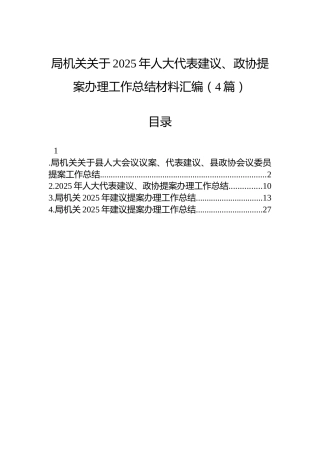 局机关关于2025年人大代表建议、政协提案办理工作总结材料汇编（4篇）

目录

1
.局机关关于县人大会议议案、代表建议、县政协会议委员提案工作总结......2
2.2025年人大代表建议、政协提案办理工作总结......10
3.局机关2025年建议提案办理工作总结......13
4.局机关2025年建议提案办理工作总结......27